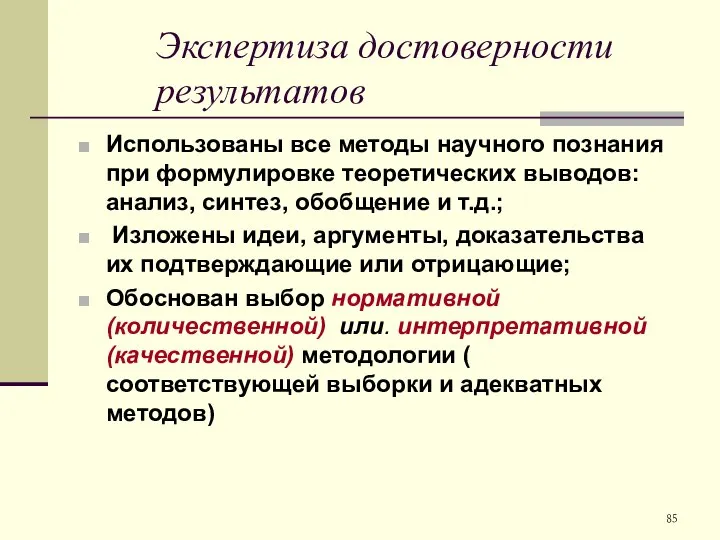 Экспертиза достоверности результатов

Использованы все методы научного познания при формулировке теоретических выводов: анализ, синтез, обобщение и т.д.;

Изложены идеи, аргументы, доказательства их подтверждающие или отрицающие;

Обоснован выбор нормативной (количественной) или. интерпретативной (качественной) методологии ( соответствующей выборки и адекватных методов)

85